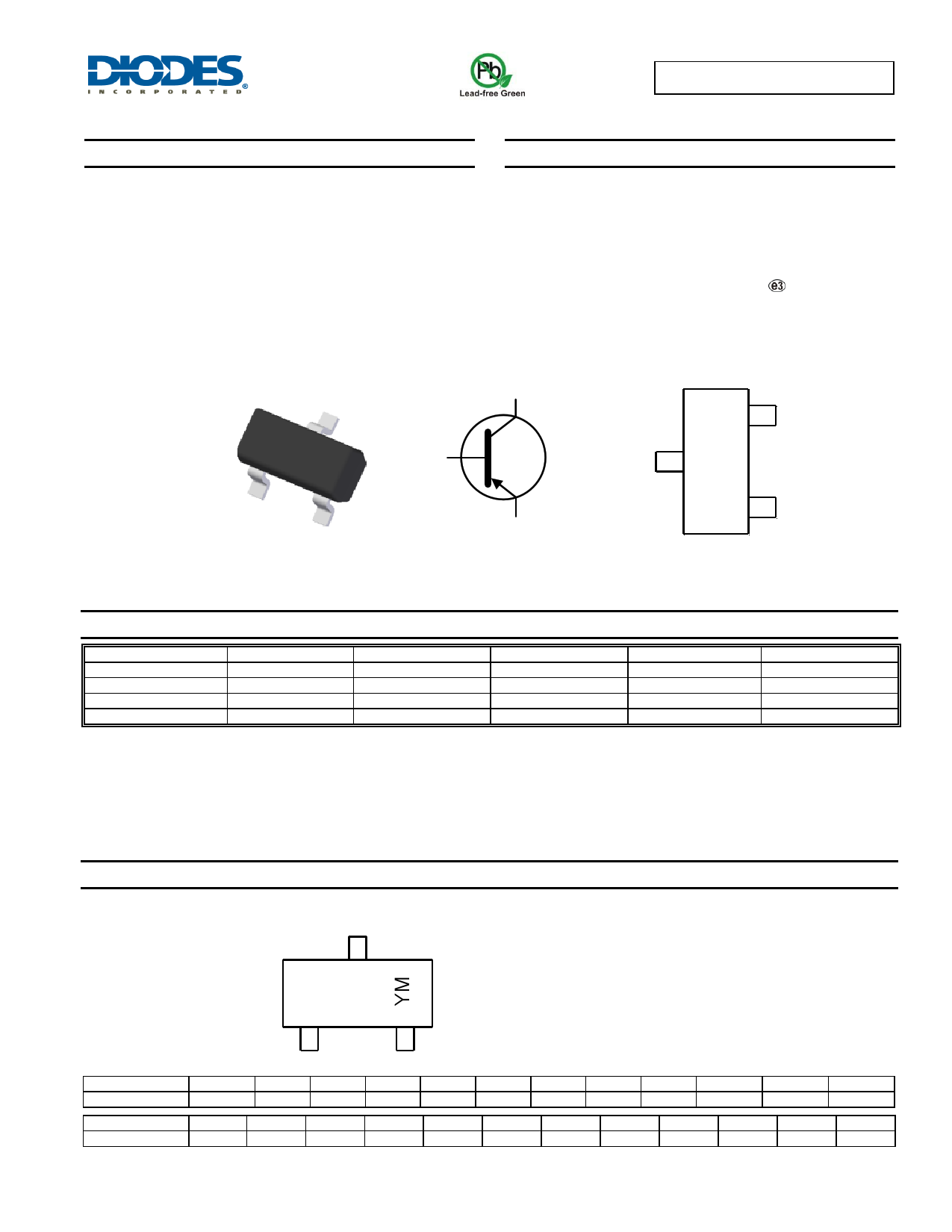 DIODES
INCORPORATED

Pb
Lead-free Green

e3

YM